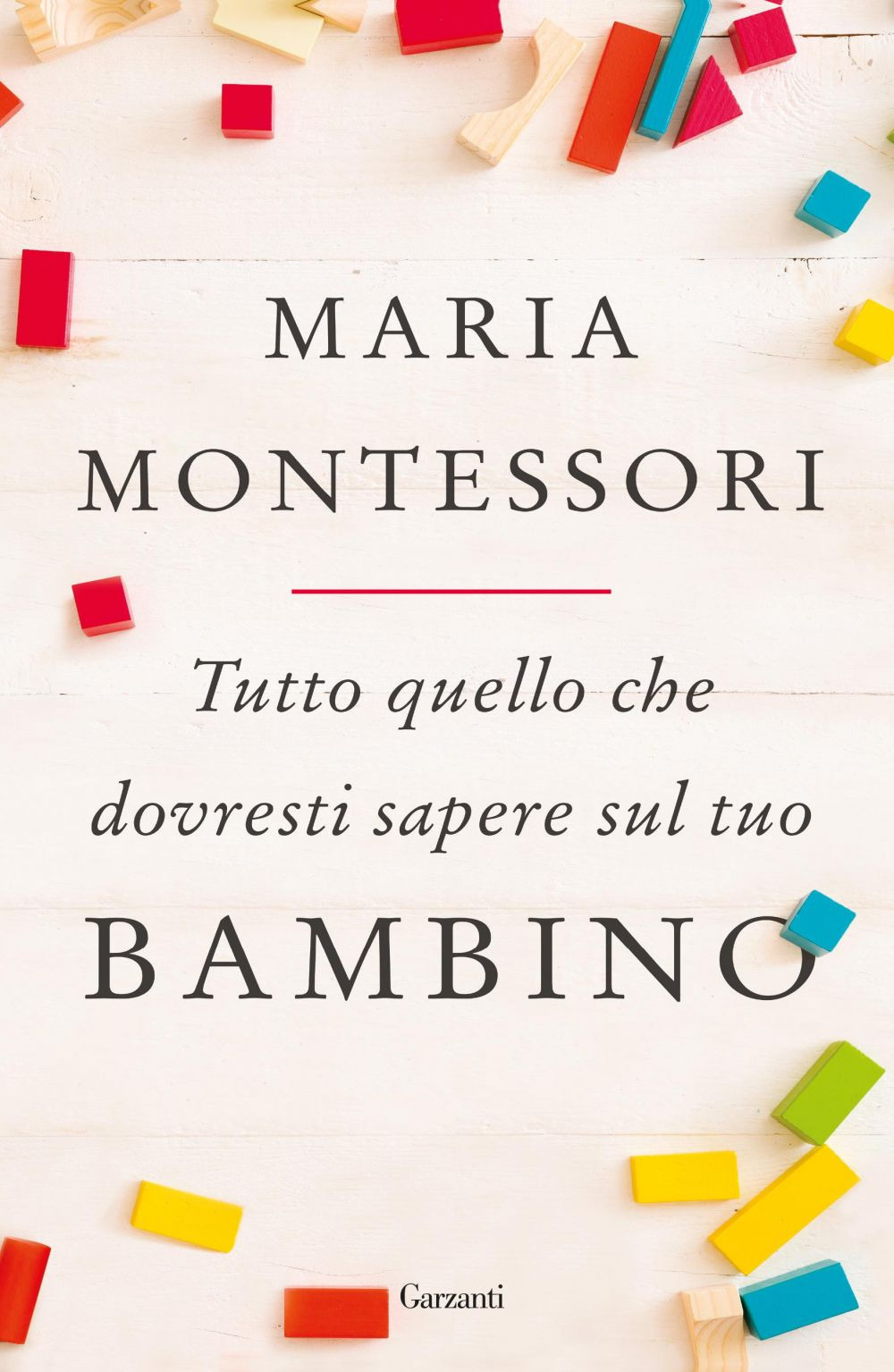 MARIA
MONTESSORI

Tutto quello che dovresti sapere sul tuo
BAMBINO

Garzanti